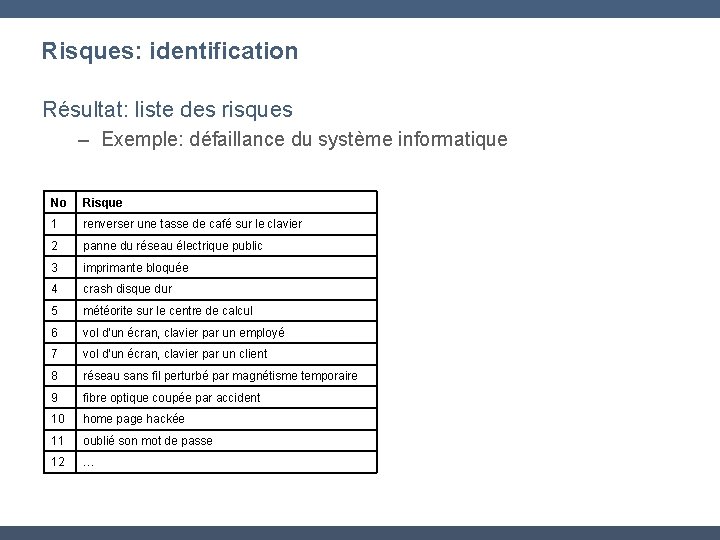 Risques: identification

Résultat: liste des risques

– Exemple: défaillance du système informatique

| No | Risque |
|---|---|
| 1 | renverser une tasse de café sur le clavier |
| 2 | panne du réseau électrique public |
| 3 | imprimante bloquée |
| 4 | crash disque dur |
| 5 | météorite sur le centre de calcul |
| 6 | vol d'un écran, clavier par un employé |
| 7 | vol d'un écran, clavier par un client |
| 8 | réseau sans fil perturbé par magnétisme temporaire |
| 9 | fibre optique coupée par accident |
| 10 | home page hackée |
| 11 | oublié son mot de passe |
| 12 | ... |